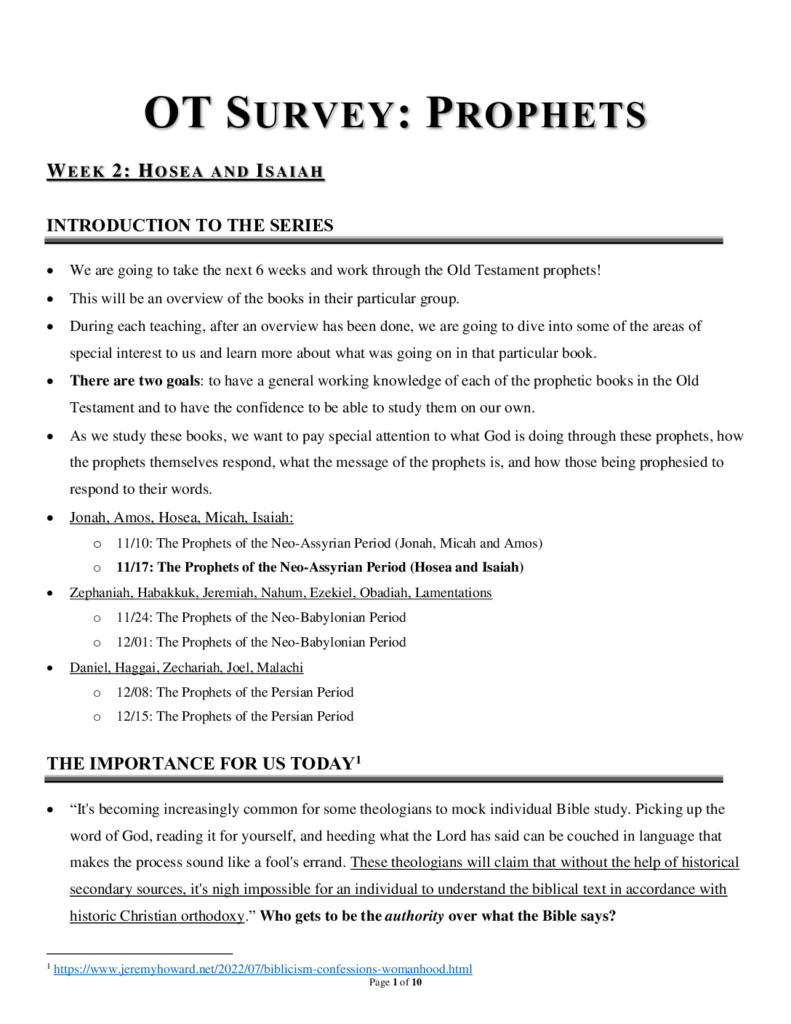 OT SURVEY: PROPHETS

WEEK 2: HOSEA AND ISAIAH

INTRODUCTION TO THE SERIES

• We are going to take the next 6 weeks and work through the Old Testament prophets!
• This will be an overview of the books in their particular group.
• During each teaching, after an overview has been done, we are going to dive into some of the areas of special interest to us and learn more about what was going on in that particular book.
• There are two goals: to have a general working knowledge of each of the prophetic books in the Old Testament and to have the confidence to be able to study them on our own.
• As we study these books, we want to pay special attention to what God is doing through these prophets, how the prophets themselves respond, what the message of the prophets is, and how those being prophesied to respond to their words.
• Jonah, Amos, Hosea, Micah, Isaiah:
o 11/10: The Prophets of the Neo-Assyrian Period (Jonah, Micah and Amos)
o 11/17: The Prophets of the Neo-Assyrian Period (Hosea and Isaiah)
• Zephaniah, Habakkuk, Jeremiah, Nahum, Ezekiel, Obadiah, Lamentations
o 11/24: The Prophets of the Neo-Babylonian Period
o 12/01: The Prophets of the Neo-Babylonian Period
• Daniel, Haggai, Zechariah, Joel, Malachi
o 12/08: The Prophets of the Persian Period
o 12/15: The Prophets of the Persian Period

THE IMPORTANCE FOR US TODAY$^{1}$

• "It's becoming increasingly common for some theologians to mock individual Bible study. Picking up the word of God, reading it for yourself, and heeding what the Lord has said can be couched in language that makes the process sound like a fool's errand. These theologians will claim that without the help of historical secondary sources, it's nigh impossible for an individual to understand the biblical text in accordance with historic Christian orthodoxy." Who gets to be the authority over what the Bible says?

$^{1}$ https://www.jeremyhoward.net/2022/07/biblicism-confessions-womanhood.html
Page 1 of 10